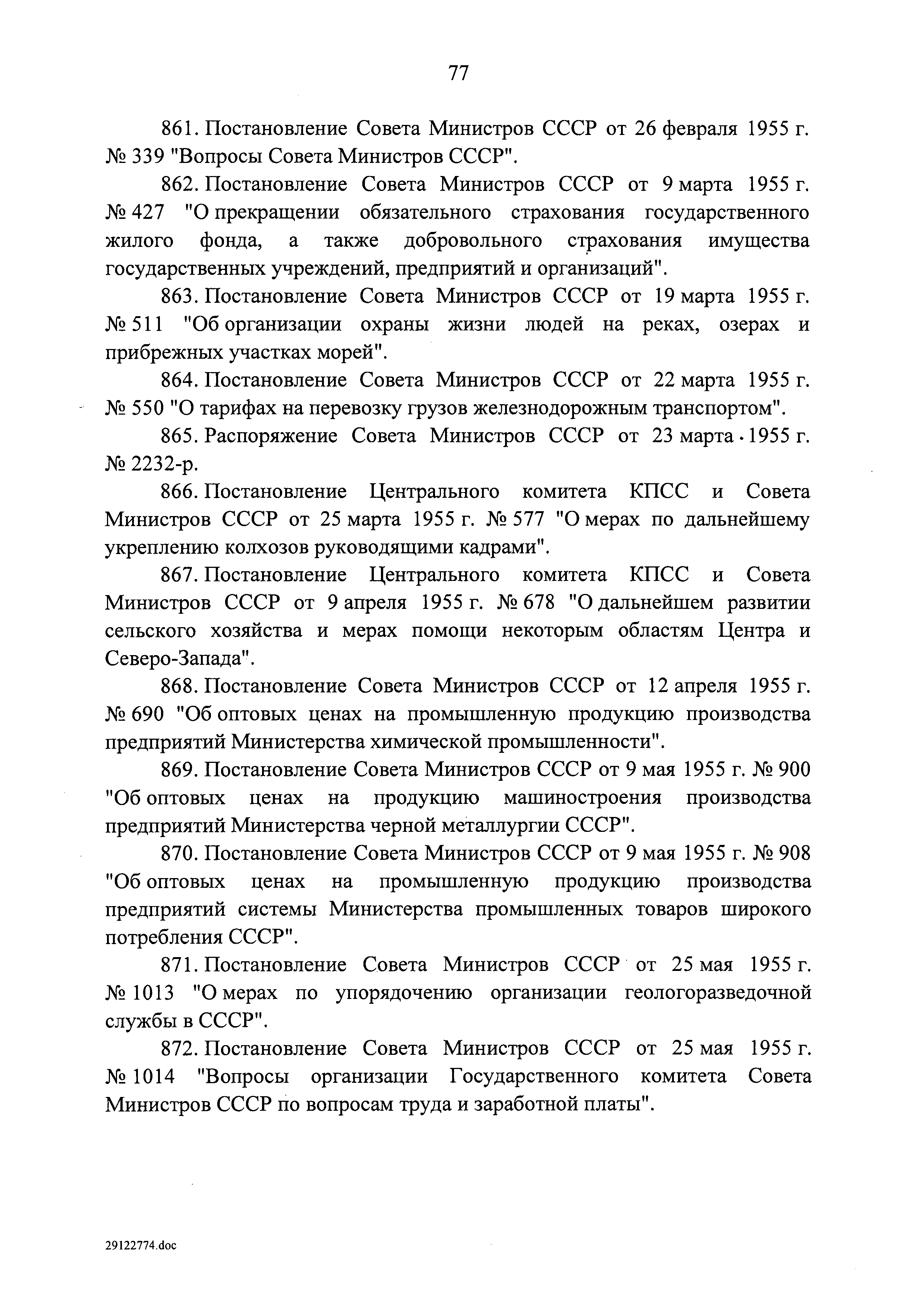 77

861. Постановление Совета Министров СССР от 26 февраля 1955 г. № 339 "Вопросы Совета Министров СССР".

862. Постановление Совета Министров СССР от 9 марта 1955 г. № 427 "О прекращении обязательного страхования государственного жилого фонда, а также добровольного страхования имущества государственных учреждений, предприятий и организаций".

863. Постановление Совета Министров СССР от 19 марта 1955 г. № 511 "Об организации охраны жизни людей на реках, озерах и прибрежных участках морей".

864. Постановление Совета Министров СССР от 22 марта 1955 г. № 550 "О тарифах на перевозку грузов железнодорожным транспортом".

865. Распоряжение Совета Министров СССР от 23 марта 1955 г. № 2232-р.

866. Постановление Центрального комитета КПСС и Совета Министров СССР от 25 марта 1955 г. № 577 "О мерах по дальнейшему укреплению колхозов руководящими кадрами".

867. Постановление Центрального комитета КПСС и Совета Министров СССР от 9 апреля 1955 г. № 678 "О дальнейшем развитии сельского хозяйства и мерах помощи некоторым областям Центра и Северо-Запада".

868. Постановление Совета Министров СССР от 12 апреля 1955 г. № 690 "Об оптовых ценах на промышленную продукцию производства предприятий Министерства химической промышленности".

869. Постановление Совета Министров СССР от 9 мая 1955 г. № 900 "Об оптовых ценах на продукцию машиностроения производства предприятий Министерства черной металлургии СССР".

870. Постановление Совета Министров СССР от 9 мая 1955 г. № 908 "Об оптовых ценах на промышленную продукцию производства предприятий системы Министерства промышленных товаров широкого потребления СССР".

871. Постановление Совета Министров СССР от 25 мая 1955 г. № 1013 "О мерах по упорядочению организации геологоразведочной службы в СССР".

872. Постановление Совета Министров СССР от 25 мая 1955 г. № 1014 "Вопросы организации Государственного комитета Совета Министров СССР по вопросам труда и заработной платы".

29122774.doc